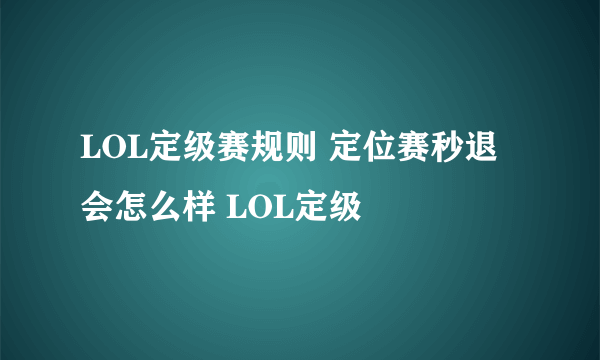 LOL定级赛规则 定位赛秒退会怎么样 LOL定级